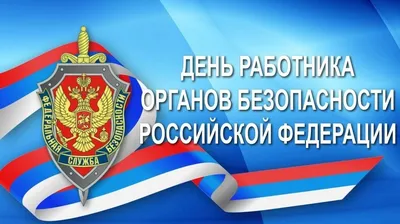 ФЕДЕРАЛЬНАЯ СЛУЖБА БЕЗОПАСНОСТИ

ДЕНЬ РАБОТНИКА
ОРГАНОВ БЕЗОПАСНОСТИ
РОССИЙСКОЙ ФЕДЕРАЦИИ